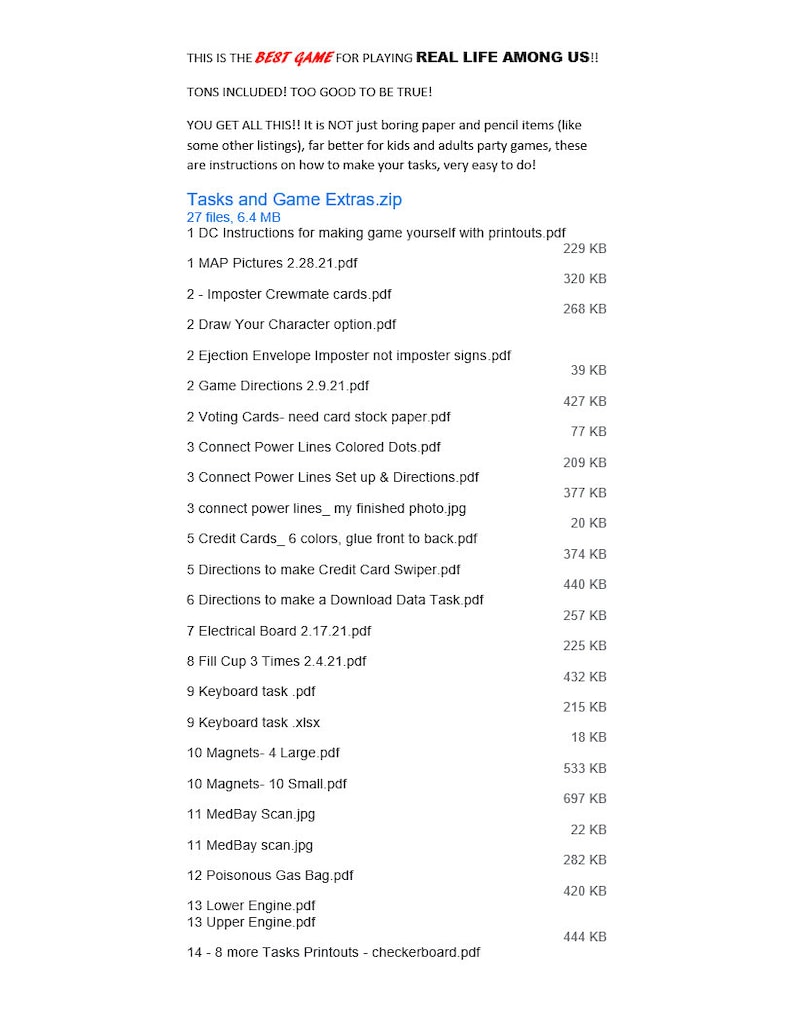 THIS IS THE BEST GAME FOR PLAYING REAL LIFE AMONG US!!

TONS INCLUDED! TOO GOOD TO BE TRUE!

YOU GET ALL THIS!! It is NOT just boring paper and pencil items (like some other listings), far better for kids and adults party games, these are instructions on how to make your tasks, very easy to do!

Tasks and Game Extras.zip
27 files, 6.4 MB
1 DC Instructions for making game yourself with printouts.pdf
229 KB
1 MAP Pictures 2.28.21.pdf
320 KB
2 - Imposter Crewmate cards.pdf
268 KB
2 Draw Your Character option.pdf

2 Ejection Envelope Imposter not imposter signs.pdf
39 KB
2 Game Directions 2.9.21.pdf
427 KB
2 Voting Cards- need card stock paper.pdf
77 KB
3 Connect Power Lines Colored Dots.pdf
209 KB
3 Connect Power Lines Set up & Directions.pdf
377 KB
3 connect power lines_ my finished photo.jpg
20 KB
5 Credit Cards_ 6 colors, glue front to back.pdf
374 KB
5 Directions to make Credit Card Swiper.pdf
440 KB
6 Directions to make a Download Data Task.pdf
257 KB
7 Electrical Board 2.17.21.pdf
225 KB
8 Fill Cup 3 Times 2.4.21.pdf
432 KB
9 Keyboard task .pdf
215 KB
9 Keyboard task .xlsx
18 KB
10 Magnets- 4 Large.pdf
533 KB
10 Magnets- 10 Small.pdf
697 KB
11 MedBay Scan.jpg
22 KB
11 MedBay scan.jpg
282 KB
12 Poisonous Gas Bag.pdf
420 KB
13 Lower Engine.pdf
13 Upper Engine.pdf
444 KB
14 - 8 more Tasks Printouts - checkerboard.pdf